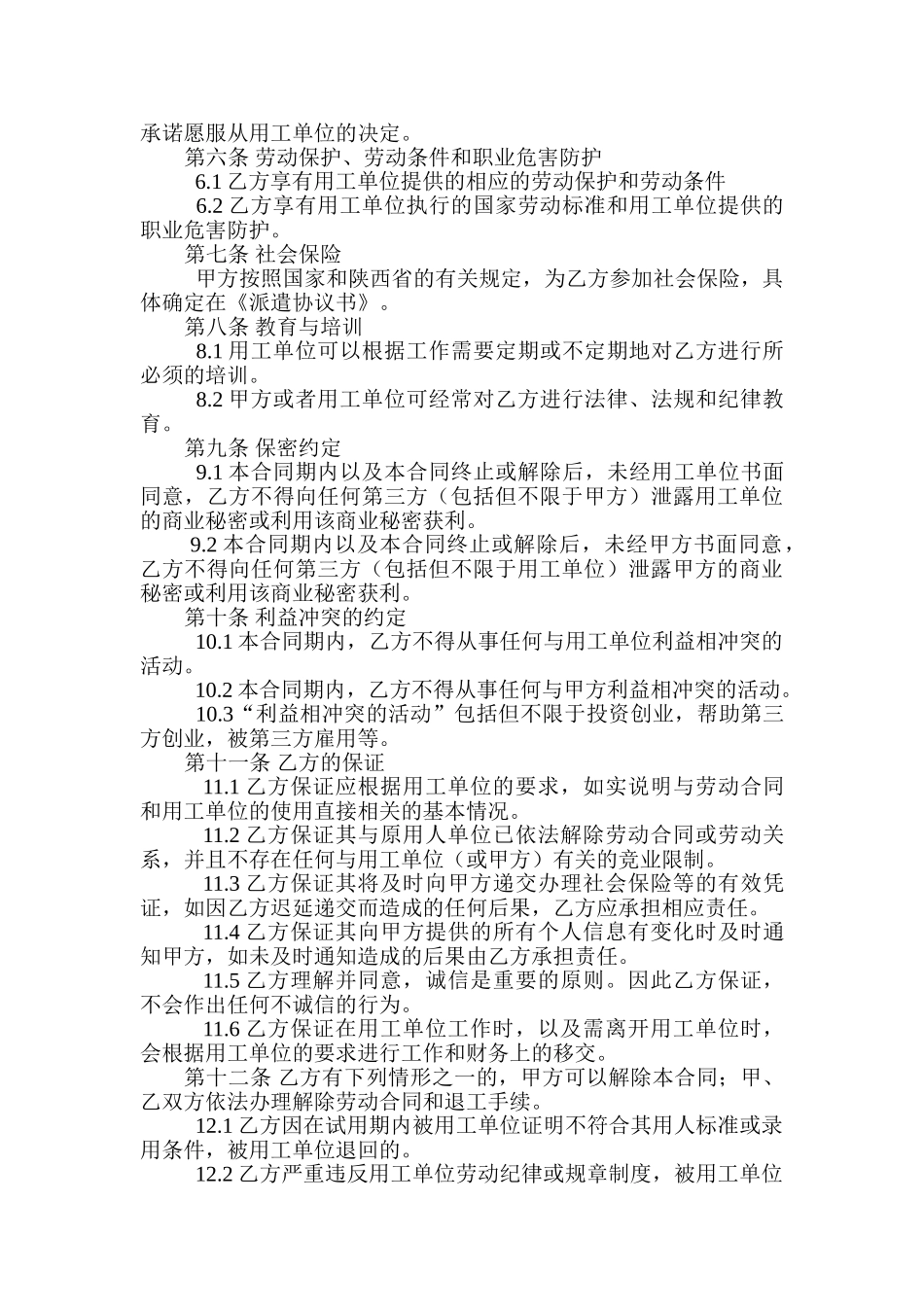 承诺愿服从用工单位的决定。

第六条 劳动保护、劳动条件和职业危害防护

6.1 乙方享有用工单位提供的相应的劳动保护和劳动条件

6.2 乙方享有用工单位执行的国家劳动标准和用工单位提供的职业危害防护。

第七条 社会保险

甲方按照国家和陕西省的有关规定，为乙方参加社会保险，具体确定在《派遣协议书》。

第八条 教育与培训

8.1 用工单位可以根据工作需要定期或不定期地对乙方进行所必须的培训。

8.2 甲方或者用工单位可经常对乙方进行法律、法规和纪律教育。

第九条 保密约定

9.1 本合同期内以及本合同终止或解除后，未经用工单位书面同意，乙方不得向任何第三方（包括但不限于甲方）泄露用工单位的商业秘密或利用该商业秘密获利。

9.2 本合同期内以及本合同终止或解除后，未经甲方书面同意，乙方不得向任何第三方（包括但不限于用工单位）泄露甲方的商业秘密或利用该商业秘密获利。

第十条 利益冲突的约定

10.1 本合同期内，乙方不得从事任何与用工单位利益相冲突的活动。

10.2 本合同期内，乙方不得从事任何与甲方利益相冲突的活动。

10.3“利益相冲突的活动”包括但不限于投资创业，帮助第三方创业，被第三方雇用等。

第十一条 乙方的保证

11.1 乙方保证应根据用工单位的要求，如实说明与劳动合同和用工单位的使用直接相关的基本情况。

11.2 乙方保证其与原用人单位已依法解除劳动合同或劳动关系，并且不存在任何与用工单位（或甲方）有关的竞业限制。

11.3 乙方保证其将及时向甲方递交办理社会保险等的有效凭证，如因乙方迟延递交而造成的任何后果，乙方应承担相应责任。

11.4 乙方保证其向甲方提供的所有个人信息有变化时及时通知甲方，如未及时通知造成的后果由乙方承担责任。

11.5 乙方理解并同意，诚信是重要的原则。因此乙方保证，不会作出任何不诚信的行为。

11.6 乙方保证在用工单位工作时，以及需离开用工单位时，会根据用工单位的要求进行工作和财务上的移交。

第十二条 乙方有下列情形之一的，甲方可以解除本合同；甲、乙双方依法办理解除劳动合同和退工手续。

12.1 乙方因在试用期内被用工单位证明不符合其用人标准或录用条件，被用工单位退回的。

12.2 乙方严重违反用工单位劳动纪律或规章制度，被用工单位